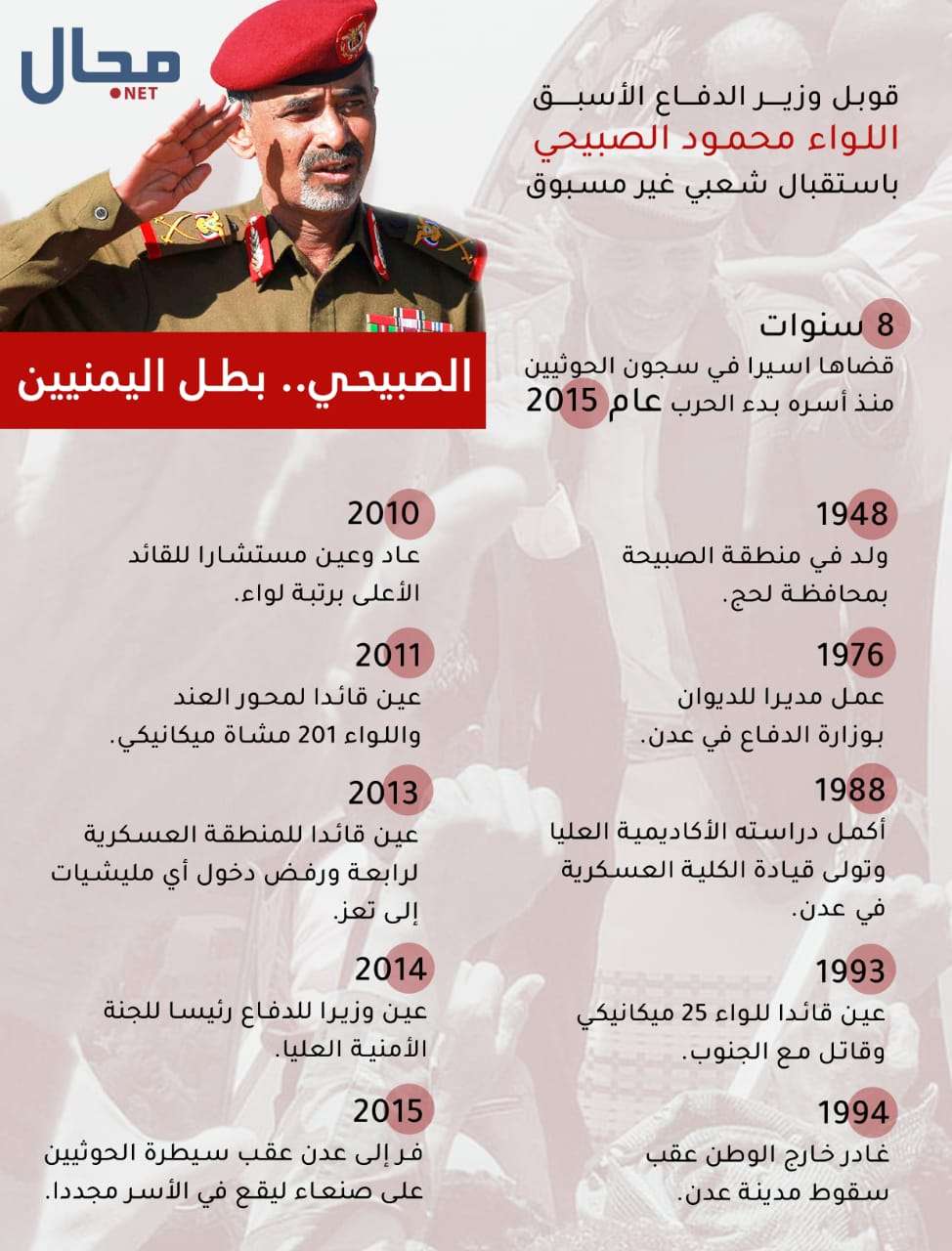 مجال
NET

قوبل وزير الدفاع الأسبق
اللواء محمود الصبيحي
باستقبال شعبي غير مسبوق

الصبيحي.. بطل اليمنيين

8 سنوات
قضاها اسيرا في سجون الحوثيين منذ أسره بدء الحرب عام 2015

1948
ولد في منطقة الصبيحة بمحافظة لحج.

1976
عمل مديرا للديوان بوزارة الدفاع في عدن.

1988
أكمل دراسته الأكاديمية العليا وتولى قيادة الكلية العسكرية في عدن.

1993
عين قائدا للواء 25 ميكانيكي وقاتل مع الجنوب.

1994
غادر خارج الوطن عقب سقوط مدينة عدن.

2010
عاد وعين مستشارا للقائد الأعلى برتبة لواء.

2011
عين قائدا لمحور العند واللواء 201 مشاة ميكانيكي.

2013
عين قائدا للمنطقة العسكرية لرابعة ورفض دخول أي مليشيات إلى تعز.

2014
عين وزيرا للدفاع رئيسا للجنة الأمنية العليا.

2015
فر إلى عدن عقب سيطرة الحوثيين على صنعاء ليقع في الأسر مجددا.